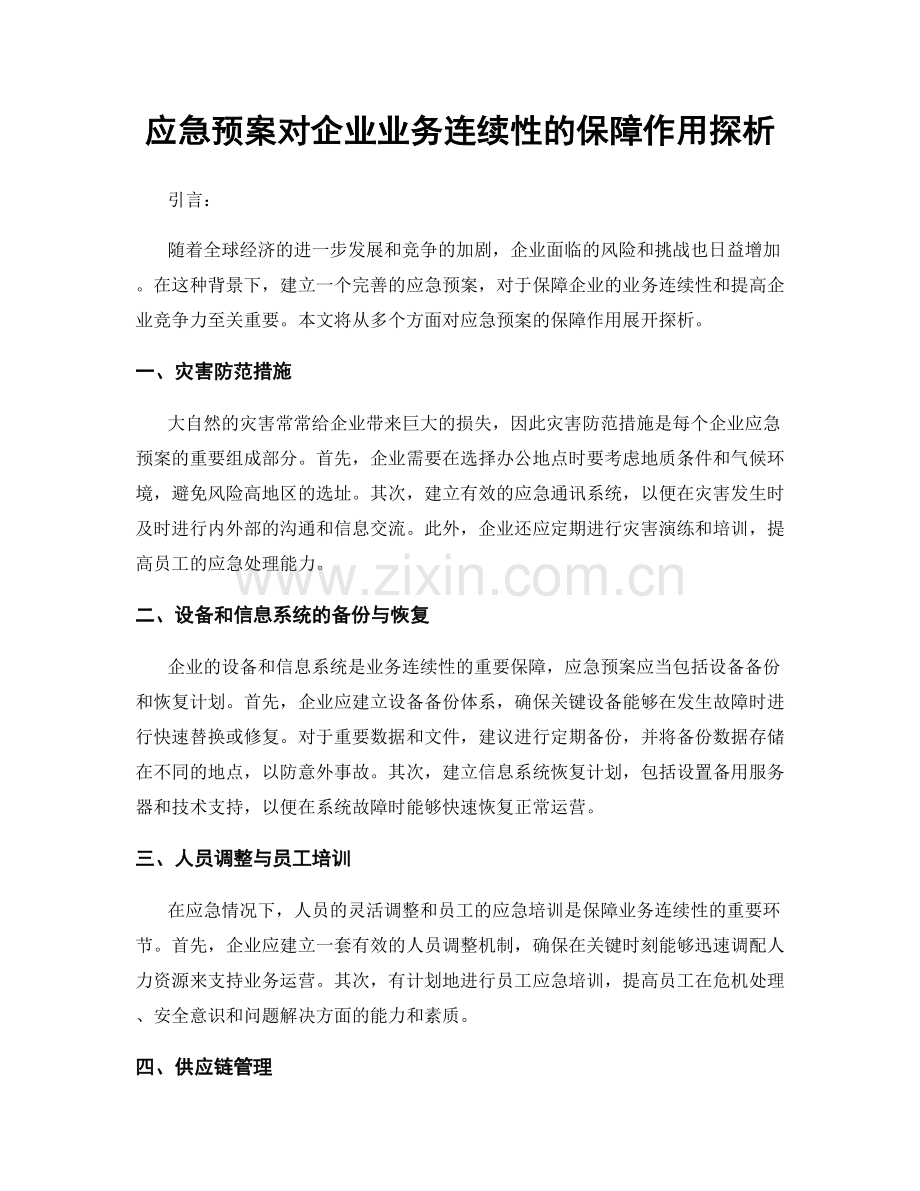 应急预案对企业业务连续性的保障作用探析

引言：

随着全球经济的进一步发展和竞争的加剧，企业面临的风险和挑战也日益增加。在这种背景下，建立一个完善的应急预案，对于保障企业的业务连续性和提高企业竞争力至关重要。本文将从多个方面对应急预案的保障作用展开探析。

一、灾害防范措施

大自然的灾害常常给企业带来巨大的损失，因此灾害防范措施是每个企业应急预案的重要组成部分。首先，企业需要在选择办公地点时要考虑地质条件和气候环境，避免风险高地区的选址。其次，建立有效的应急通讯系统，以便在灾害发生时及时进行内外部的沟通和信息交流。此外，企业还应定期进行灾害演练和培训，提高员工的应急处理能力。

www.zixin.com.cn

二、设备和信息系统的备份与恢复

企业的设备和信息系统是业务连续性的重要保障，应急预案应当包括设备备份和恢复计划。首先，企业应建立设备备份体系，确保关键设备能够在发生故障时进行快速替换或修复。对于重要数据和文件，建议进行定期备份，并将备份数据存储在不同的地点，以防意外事故。其次，建立信息系统恢复计划，包括设置备用服务器和技术支持，以便在系统故障时能够快速恢复正常运营。

三、人员调整与员工培训

在应急情况下，人员的灵活调整和员工的应急培训是保障业务连续性的重要环节。首先，企业应建立一套有效的人员调整机制，确保在关键时刻能够迅速调配人力资源来支持业务运营。其次，有计划地进行员工应急培训，提高员工在危机处理、安全意识和问题解决方面的能力和素质。

四、供应链管理